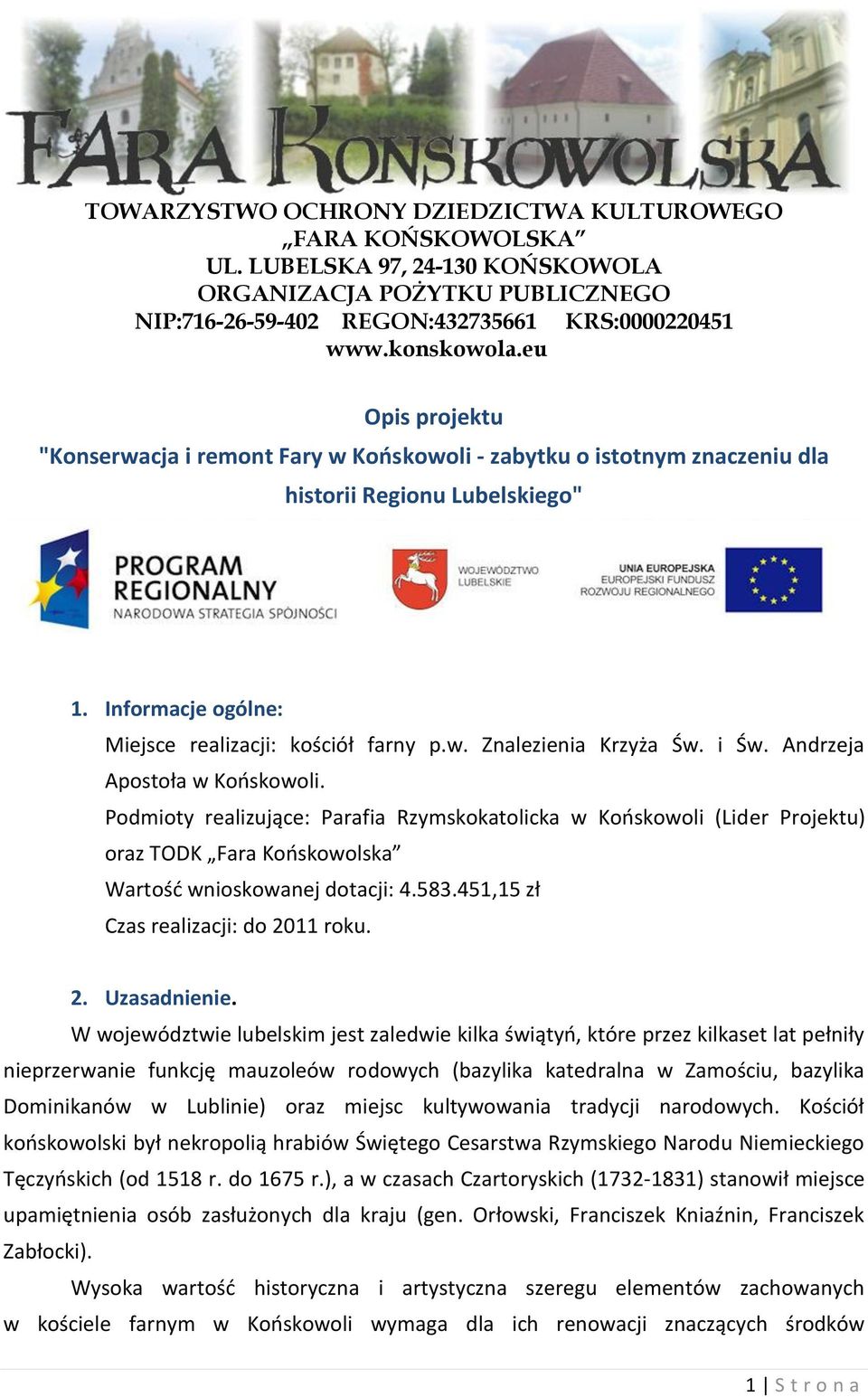 FARA KONSKOWOLSKA

TOWARZYSTWO OCHRONY DZIEDZICTWA KULTUROWEGO „FARA KOŃSKOWOLSKA” UL. LUBELSKA 97, 24-130 KOŃSKOWOLA ORGANIZACJA POŻYTKU PUBLICZNEGO NIP:716-26-59-402 REGON:432735661 KRS:0000220451 www.konskowola.eu

Opis projektu

"Konserwacja i remont Fary w Końskowoli - zabytku o istotnym znaczeniu dla historii Regionu Lubelskiego"

PROGRAM REGIONALNY NARODOWA STRATEGIA SPÓJNOŚCI

WOJEWÓDZTWO LUBELSKIE

UNIA EUROPEJSKA EUROPEJSKI FUNDUSZ ROZWOJU REGIONALNEGO

1. Informacje ogólne:
Miejsce realizacji: kościół farny p.w. Znalezienia Krzyża Św. i Św. Andrzeja Apostoła w Końskowoli.
Podmioty realizujące: Parafia Rzymskokatolicka w Końskowoli (Lider Projektu) oraz TODK „Fara Końskowolska”
Wartość wnioskowanej dotacji: 4.583.451,15 zł
Czas realizacji: do 2011 roku.

2. Uzasadnienie.
W województwie lubelskim jest zaledwie kilka świątyń, które przez kilkaset lat pełniły nieprzerwanie funkcję mauzoleów rodowych (bazylika katedralna w Zamościu, bazylika Dominikanów w Lublinie) oraz miejsc kultywowania tradycji narodowych. Kościół końskowolski był nekropolią hrabiów Świętego Cesarstwa Rzymskiego Narodu Niemieckiego Tęczyńskich (od 1518 r. do 1675 r.), a w czasach Czartoryskich (1732-1831) stanowił miejsce upamiętnienia osób zasłużonych dla kraju (gen. Orłowski, Franciszek Kniaźnin, Franciszek Zabłocki).

Wysoka wartość historyczna i artystyczna szeregu elementów zachowanych w kościele farnym w Końskowoli wymaga dla ich renowacji znaczących środków

1 | Strona